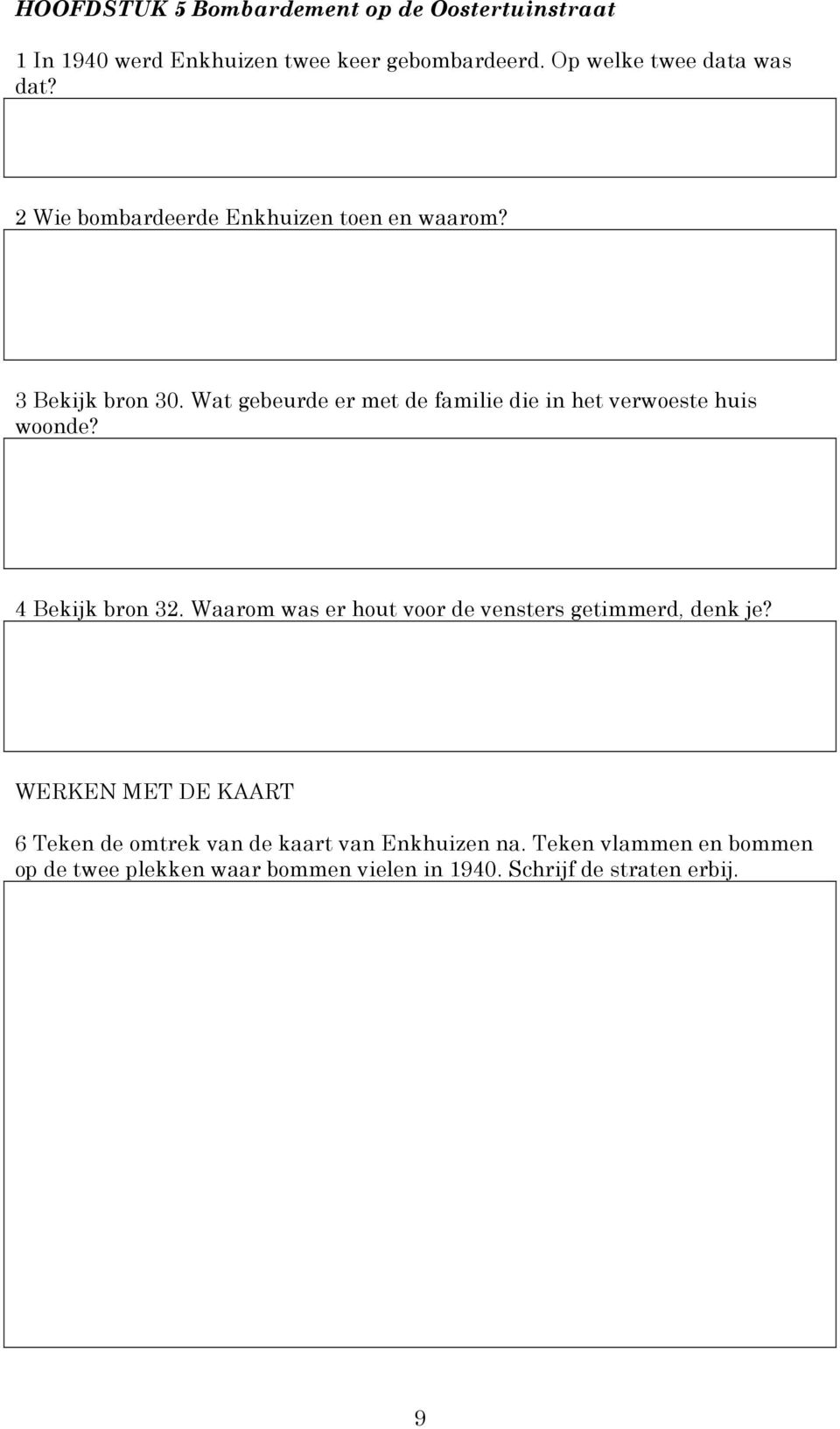 HOOFDSTUK 5 Bombardement op de Oostertuinstraat

1 In 1940 werd Enkhuizen twee keer gebombardeerd. Op welke twee data was dat?

2 Wie bombardeerde Enkhuizen toen en waarom?

3 Bekijk bron 30. Wat gebeurde er met de familie die in het verwoeste huis woonde?

4 Bekijk bron 32. Waarom was er hout voor de vensters getimmerd, denk je?

WERKEN MET DE KAART

6 Teken de omtrek van de kaart van Enkhuizen na. Teken vlammen en bommen op de twee plekken waar bommen vielen in 1940. Schrijf de straten erbij.

9